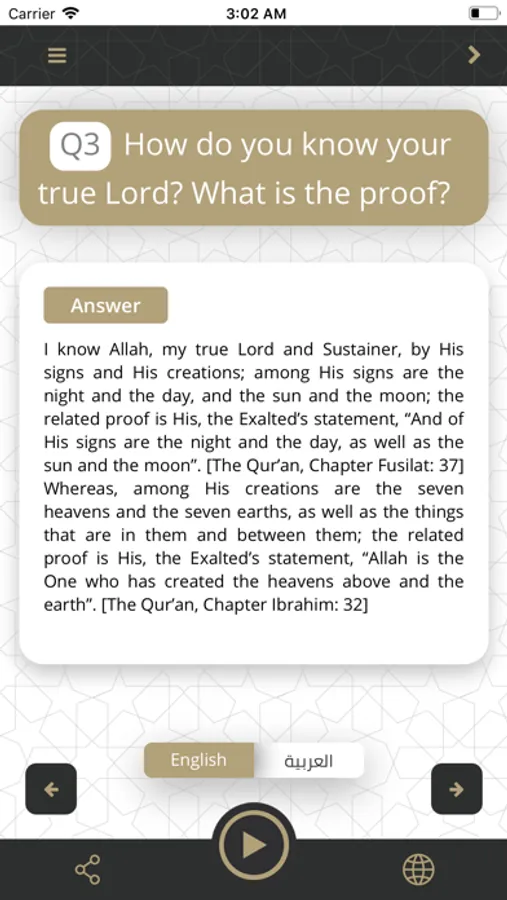 Carrier 3:02 AM

Q3 How do you know your true Lord? What is the proof?

Answer

I know Allah, my true Lord and Sustainer, by His signs and His creations; among His signs are the night and the day, and the sun and the moon; the related proof is His, the Exalted's statement, "And of His signs are the night and the day, as well as the sun and the moon". [The Qur'an, Chapter Fusilat: 37] Whereas, among His creations are the seven heavens and the seven earths, as well as the things that are in them and between them; the related proof is His, the Exalted's statement, "Allah is the One who has created the heavens above and the earth". [The Qur'an, Chapter Ibrahim: 32]

English العربية